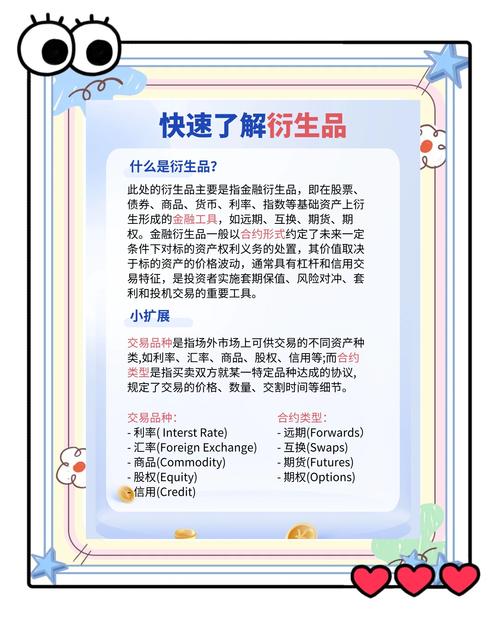 快速了解衍生品

什么是衍生品?

此处的衍生品主要是指金融衍生品，即在股票、债券、商品、货币、利率、指数等基础资产上衍生形成的金融工具，如远期、互换、期货、期权。金融衍生品一般以合约形式约定了未来一定条件下对标的资产权利义务的处置，其价值取决于标的资产的价格波动，通常具有杠杆和信用交易特征，是投资者实施套期保值、风险对冲、套利和投机交易的重要工具。

小扩展

交易品种是指场外市场上可供交易的不同资产种类,如利率、汇率、商品、股权、信用等;而合约类型是指买卖双方就某一特定品种达成的协议，规定了交易的价格、数量、交割时间等细节。

交易品种:
- 利率( Interst Rate)
- 汇率(Foreign Exchange)
- 商品(Commodity)
- 股权(Equity)
- 信用(Credit)

合约类型:
- 远期(Forwards)
- 互换(Swaps)
- 期货(Futures)
- 期权(Options)